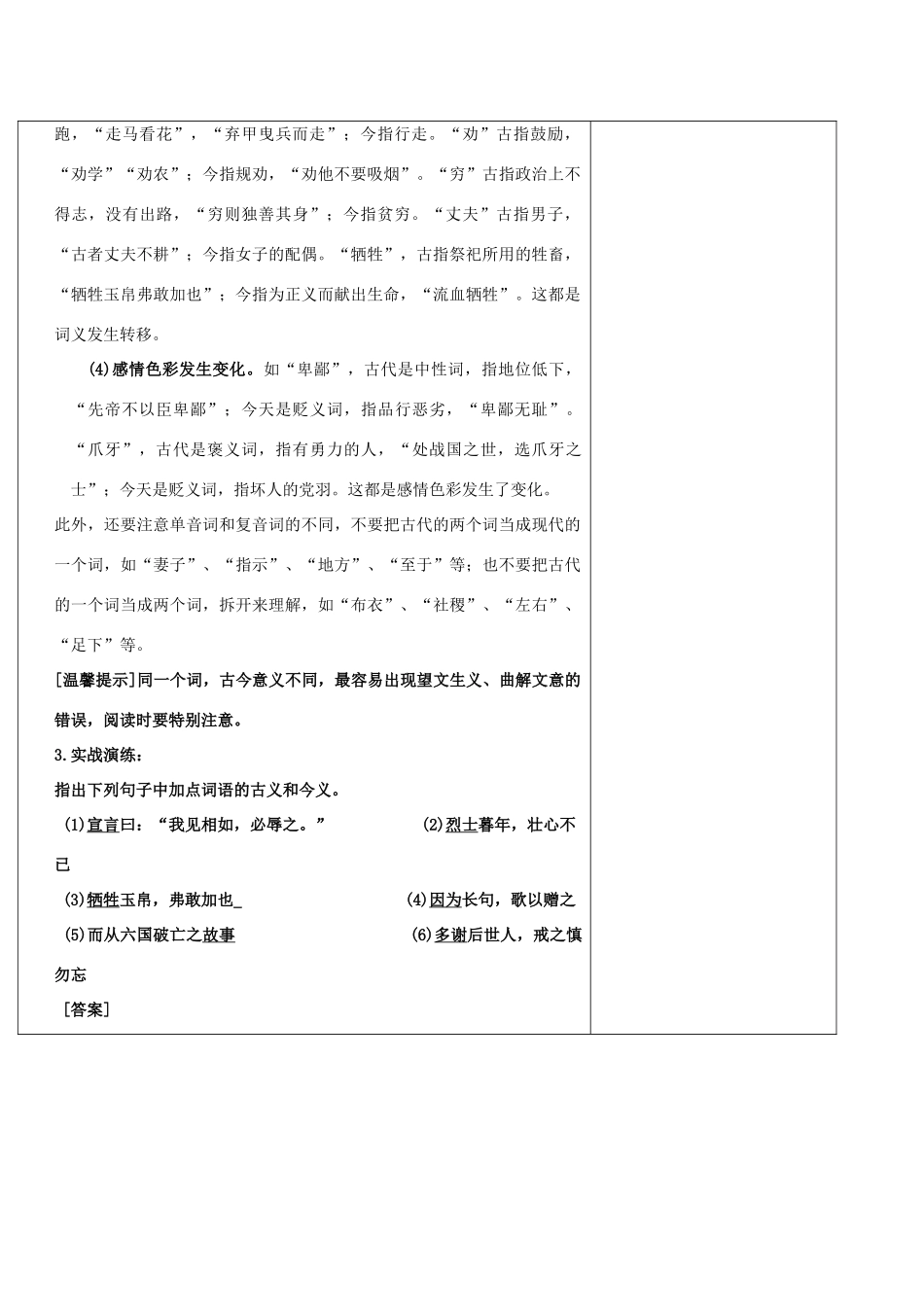 跑，“走马看花”，“弃甲曳兵而走”；今指行走。“劝”古指鼓励，“劝学”“劝农”；今指规劝，“劝他不要吸烟”。“穷”古指政治上不得志，没有出路，“穷则独善其身”；今指贫穷。“丈夫”古指男子，“古者丈夫不耕”；今指女子的配偶。“牺牲”，古指祭祀所用的牲畜，“牺牲玉帛弗敢加也”；今指为正义而献出生命，“流血牺牲”。这都是词义发生转移。

(4)感情色彩发生变化。如“卑鄙”，古代是中性词，指地位低下，“先帝不以臣卑鄙”；今天是贬义词，指品行恶劣，“卑鄙无耻”。“爪牙”，古代是褒义词，指有勇力的人，“处战国之世，选爪牙之士”；今天是贬义词，指坏人的党羽。这都是感情色彩发生了变化。

此外，还要注意单音词和复音词的不同，不要把古代的两个词当成现代的一个词，如“妻子”、“指示”、“地方”、“至于”等；也不要把古代的一个词当成两个词，拆开来理解，如“布衣”、“社稷”、“左右”、“足下”等。

[温馨提示]同一个词，古今意义不同，最容易出现望文生义、曲解文意的错误，阅读时要特别注意。

3.实战演练：

指出下列句子中加点词语的古义和今义。

(1)宣言曰：“我见相如，必辱之。” (2)烈士暮年，壮心不已

(3)牺牲玉帛，弗敢加也_ (4)因为长句，歌以赠之

(5)而从六国破亡之故事 (6)多谢后世人，戒之慎勿忘

[答案]